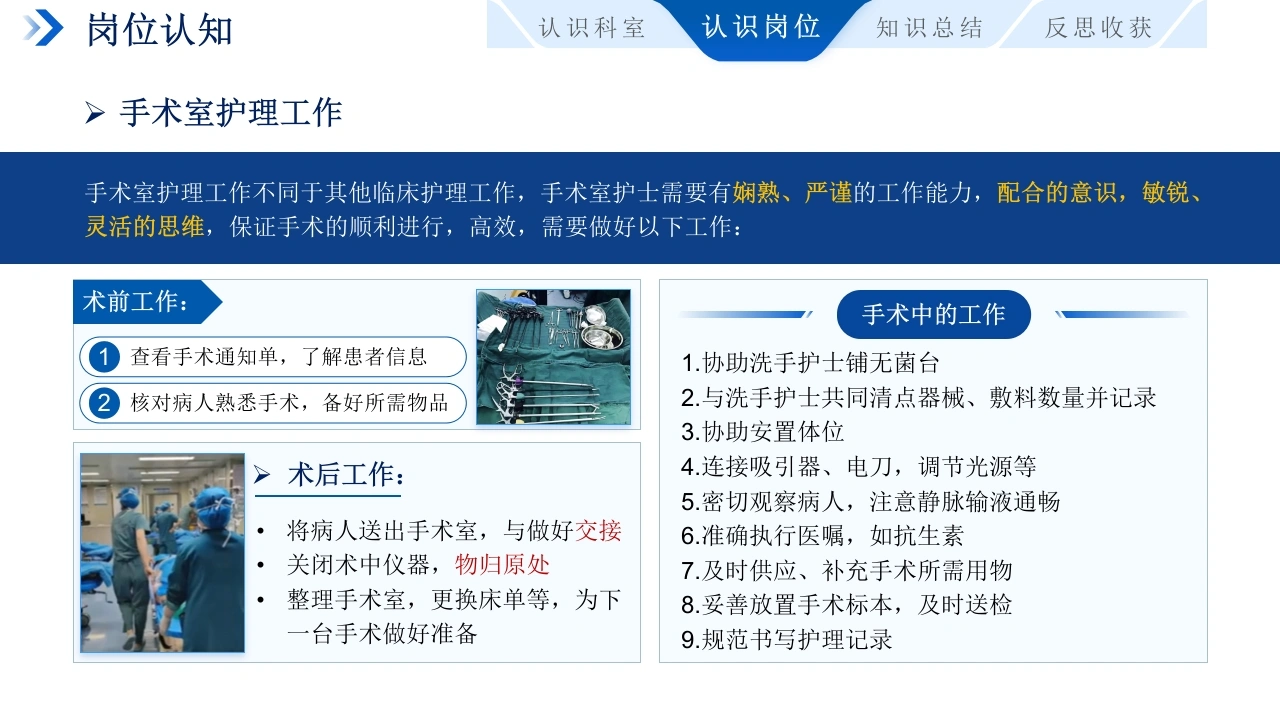 岗位认知

认识科室 认识岗位 知识总结 反思收获

➢ 手术室护理工作

手术室护理工作不同于其他临床护理工作，手术室护士需要有娴熟、严谨的工作能力，配合的意识，敏锐、灵活的思维，保证手术的顺利进行，高效，需要做好以下工作：

术前工作：

1 查看手术通知单，了解患者信息

2 核对病人熟悉手术，备好所需物品

➢ 术后工作：

• 将病人送出手术室，与做好交接
• 关闭术中仪器，物归原处
• 整理手术室，更换床单等，为下一台手术做好准备

手术中的工作

1.协助洗手护士铺无菌台
2.与洗手护士共同清点器械、敷料数量并记录
3.协助安置体位
4.连接吸引器、电刀，调节光源等
5.密切观察病人，注意静脉输液通畅
6.准确执行医嘱，如抗生素
7.及时供应、补充手术所需用物
8.妥善放置手术标本，及时送检
9.规范书写护理记录